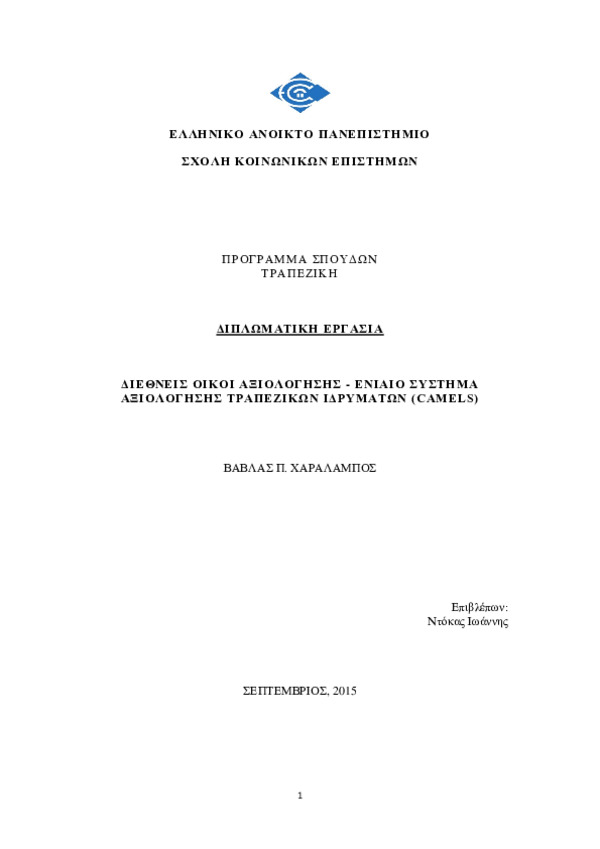 ΕΛΛΗΝΙΚΟ ΑΝΟΙΚΤΟ ΠΑΝΕΠΙΣΤΗΜΙΟ

ΣΧΟΛΗ ΚΟΙΝΩΝΙΚΩΝ ΕΠΙΣΤΗΜΩΝ

ΠΡΟΓΡΑΜΜΑ ΣΠΟΥΔΩΝ
ΤΡΑΠΕΖΙΚΗ

ΔΙΠΛΩΜΑΤΙΚΗ ΕΡΓΑΣΙΑ

ΔΙΕΘΝΕΙΣ ΟΙΚΟΙ ΑΞΙΟΛΟΓΗΣΗΣ - ΕΝΙΑΙΟ ΣΥΣΤΗΜΑ ΑΞΙΟΛΟΓΗΣΗΣ ΤΡΑΠΕΖΙΚΩΝ ΙΔΡΥΜΑΤΩΝ (CAMELS)

ΒΑΒΛΑΣ Π. ΧΑΡΑΛΑΜΠΟΣ

Επιβλέπων:
Ντόκας Ιωάννης

ΣΕΠΤΕΜΒΡΙΟΣ, 2015

1